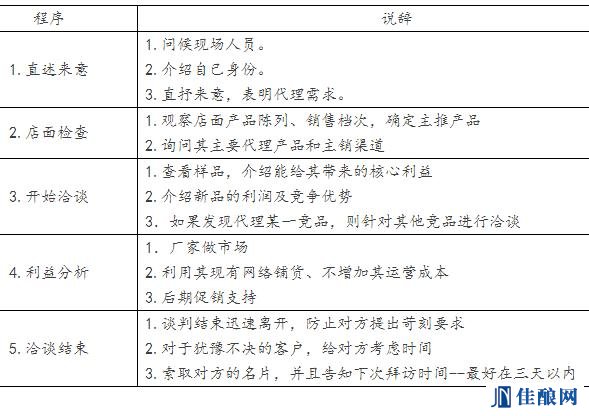 | 程序 | 说辞 |
|---|---|
| 1. 直述来意 | 1. 问候现场人员。<br>2. 介绍自己身份。<br>3. 直抒来意，表明代理需求。 |
| 2. 店面检查 | 1. 观察店面产品陈列、销售档次，确定主推产品<br>2. 询问其主要代理产品和主销渠道 |
| 3. 开始洽谈 | 1. 查看样品，介绍能给其带来的核心利益<br>2. 介绍新品的利润及竞争优势<br>3. 如果发现代理某一竞品，则针对其他竞品进行洽谈 |
| 4. 利益分析 | 1. 厂家做市场<br>2. 利用其现有网络铺货、不增加其运营成本<br>3. 后期促销支持 |
| 5. 洽谈结束 | 1. 谈判结束迅速离开，防止对方提出苛刻要求<br>2. 对于犹豫不决的客户，给对方考虑时间<br>3. 索取对方的名片，并且告知下次拜访时间--最好在三天以内 |

佳酿网